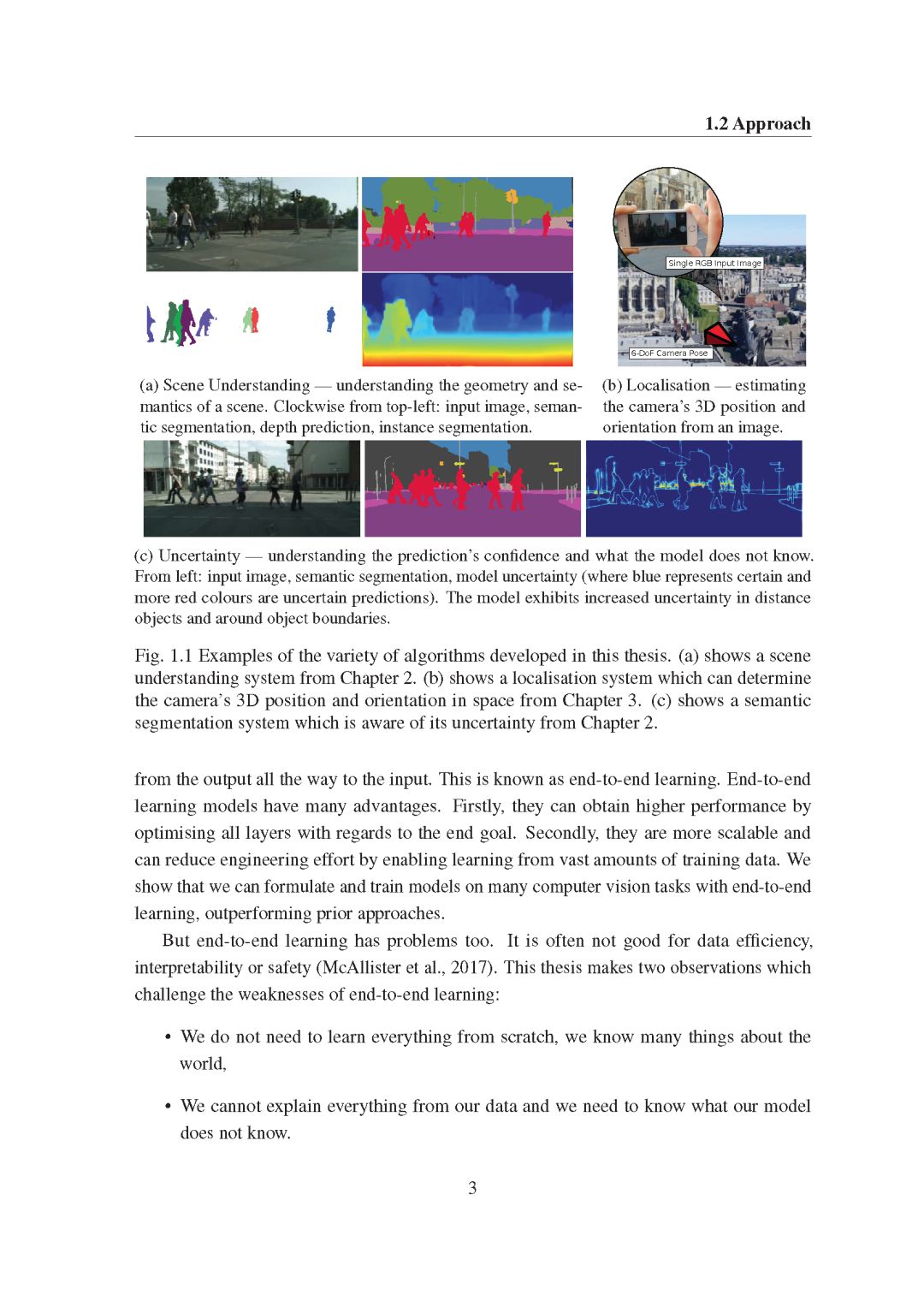 1.2 Approach

Single RGB Input Image

6-DoF Camera Pose

(a) Scene Understanding — understanding the geometry and semantics of a scene. Clockwise from top-left: input image, semantic segmentation, depth prediction, instance segmentation.

(b) Localisation — estimating the camera's 3D position and orientation from an image.

(c) Uncertainty — understanding the prediction's confidence and what the model does not know. From left: input image, semantic segmentation, model uncertainty (where blue represents certain and more red colours are uncertain predictions). The model exhibits increased uncertainty in distance objects and around object boundaries.

Fig. 1.1 Examples of the variety of algorithms developed in this thesis. (a) shows a scene understanding system from Chapter 2. (b) shows a localisation system which can determine the camera's 3D position and orientation in space from Chapter 3. (c) shows a semantic segmentation system which is aware of its uncertainty from Chapter 2.

from the output all the way to the input. This is known as end-to-end learning. End-to-end learning models have many advantages. Firstly, they can obtain higher performance by optimising all layers with regards to the end goal. Secondly, they are more scalable and can reduce engineering effort by enabling learning from vast amounts of training data. We show that we can formulate and train models on many computer vision tasks with end-to-end learning, outperforming prior approaches.

But end-to-end learning has problems too. It is often not good for data efficiency, interpretability or safety (McAllister et al., 2017). This thesis makes two observations which challenge the weaknesses of end-to-end learning:

• We do not need to learn everything from scratch, we know many things about the world,

• We cannot explain everything from our data and we need to know what our model does not know.

3